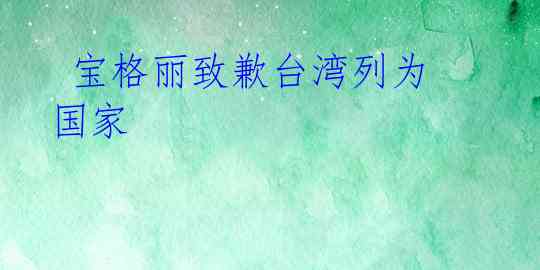 宝格丽致歉台湾列为国家